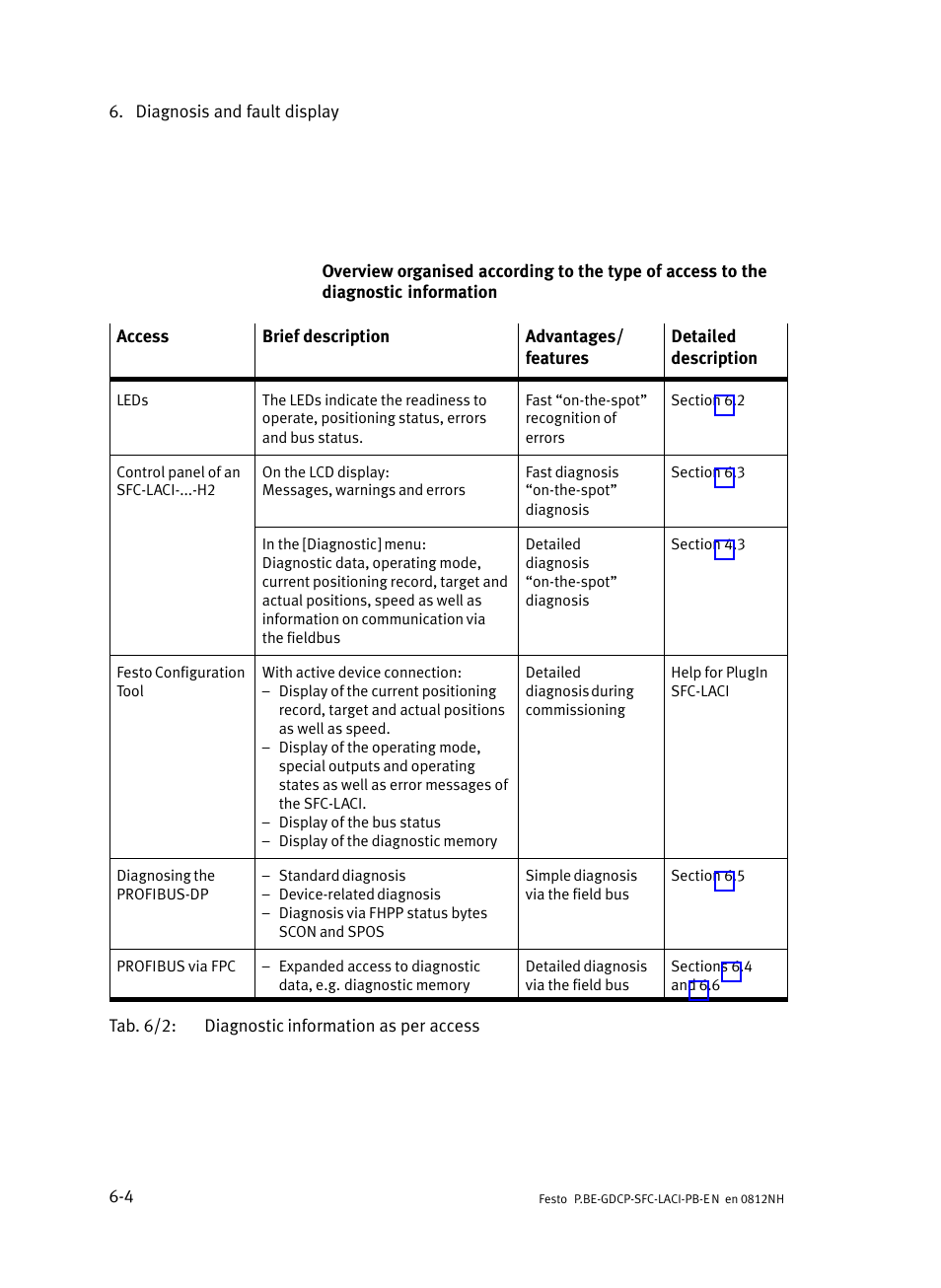 6. Diagnosis and fault display

Overview organised according to the type of access to the diagnostic information

| Access | Brief description | Advantages/ features | Detailed description |
|---|---|---|---|
| LEDs | The LEDs indicate the readiness to operate, positioning status, errors and bus status. | Fast “on-the-spot” recognition of errors | Section 6.2 |
| Control panel of an SFC-LACI-...-H2 | On the LCD display: Messages, warnings and errors | Fast diagnosis “on-the-spot” diagnosis | Section 6.3 |
| | In the [Diagnostic] menu: Diagnostic data, operating mode, current positioning record, target and actual positions, speed as well as information on communication via the fieldbus | Detailed diagnosis “on-the-spot” diagnosis | Section 4.3 |
| Festo Configuration Tool | With active device connection: – Display of the current positioning record, target and actual positions as well as speed. – Display of the operating mode, special outputs and operating states as well as error messages of the SFC-LACI. – Display of the bus status – Display of the diagnostic memory | Detailed diagnosis during commissioning | Help for PlugIn SFC-LACI |
| Diagnosing the PROFIBUS-DP | – Standard diagnosis – Device-related diagnosis – Diagnosis via FHPP status bytes SCON and SPOS | Simple diagnosis via the field bus | Section 6.5 |
| PROFIBUS via FPC | – Expanded access to diagnostic data, e.g. diagnostic memory | Detailed diagnosis via the field bus | Sections 6.4 and 6.6 |

Tab. 6/2: Diagnostic information as per access

6-4

Festo P.BE-GDCP-SFC-LACI-PB-EN en 0812NH